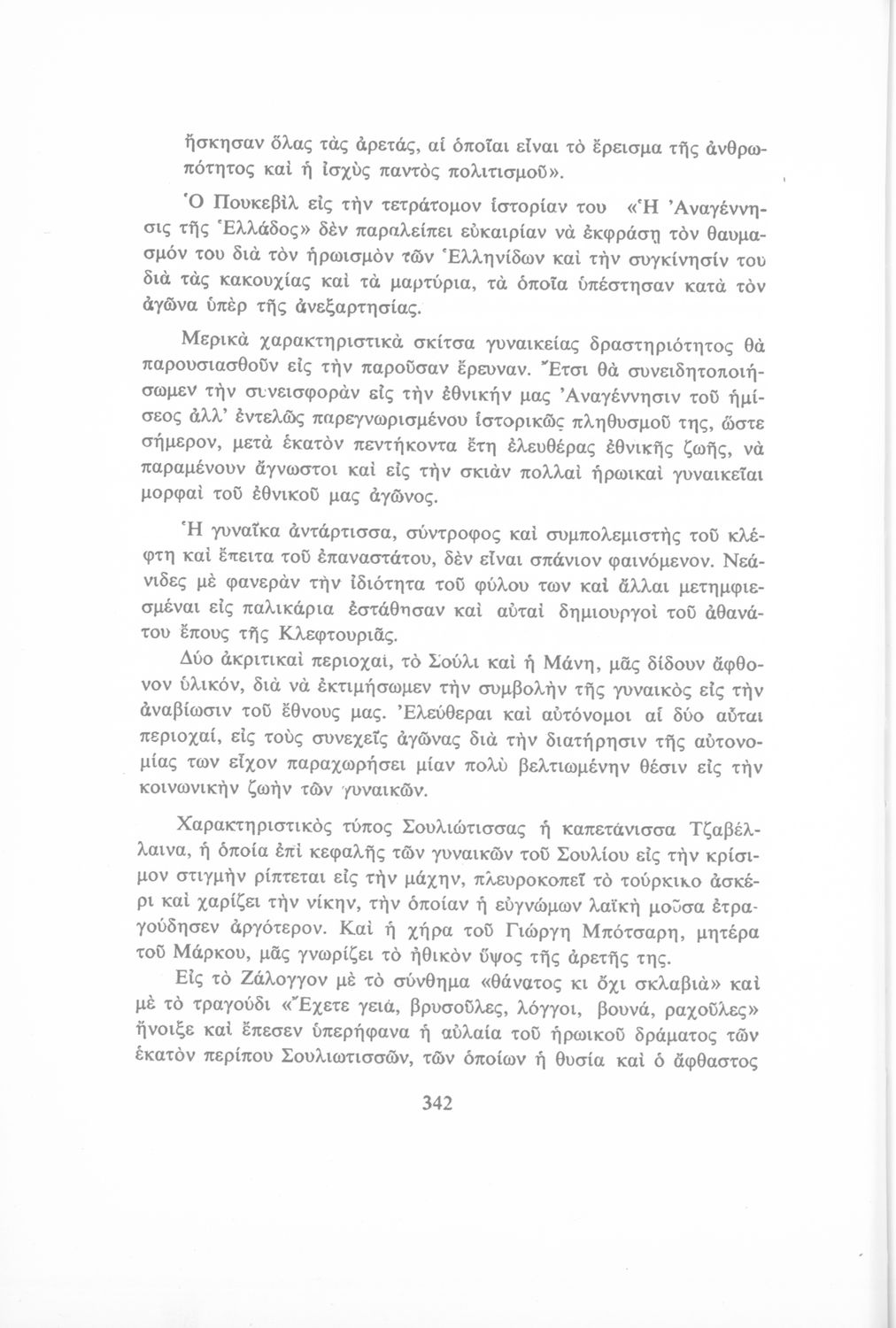 ἤσκησαν ὅλας τὰς ἀρετάς, αἱ ὁποῖαι εἶναι τὸ ἔρεισμα τῆς ἀνθρωπότητος καὶ ἡ ἰσχὺς παντὸς πολιτισμοῦ».

Ὁ Πουκεβὶλ εἰς τὴν τετράτομον ἱστορίαν του «Ἡ Ἀναγέννησις τῆς Ἑλλάδος» δὲν παραλείπει εὐκαιρίαν νὰ ἐκφράσῃ τὸν θαυμασμόν του διὰ τὸν ἡρωισμὸν τῶν Ἑλληνίδων καὶ τὴν συγκίνησίν του διὰ τὰς κακουχίας καὶ τὰ μαρτύρια, τὰ ὁποῖα ὑπέστησαν κατὰ τὸν ἀγῶνα ὑπὲρ τῆς ἀνεξαρτησίας.

Μερικὰ χαρακτηριστικὰ σκίτσα γυναικείας δραστηριότητος θὰ παρουσιασθοῦν εἰς τὴν παροῦσαν ἔρευναν. Ἔτσι θὰ συνειδητοποιήσωμεν τὴν συνεισφορὰν εἰς τὴν ἐθνικήν μας Ἀναγέννησιν τοῦ ἡμίσεος ἀλλ' ἐντελῶς παρεγνωρισμένου ἱστορικῶς πληθυσμοῦ της, ὥστε σήμερον, μετὰ ἑκατὸν πεντήκοντα ἔτη ἐλευθέρας ἐθνικῆς ζωῆς, νὰ παραμένουν ἄγνωστοι καὶ εἰς τὴν σκιὰν πολλαὶ ἡρωικαὶ γυναικεῖαι μορφαὶ τοῦ ἐθνικοῦ μας ἀγῶνος.

Ἡ γυναῖκα ἀντάρτισσα, σύντροφος καὶ συμπολεμιστὴς τοῦ κλέφτη καὶ ἔπειτα τοῦ ἐπαναστάτου, δὲν εἶναι σπάνιον φαινόμενον. Νεάνιδες μὲ φανερὰν τὴν ἰδιότητα τοῦ φύλου των καὶ ἄλλαι μετημφιεσμέναι εἰς παλικάρια ἐστάθησαν καὶ αὐταὶ δημιουργοὶ τοῦ ἀθανάτου ἔπους τῆς Κλεφτουριᾶς.

Δύο ἀκριτικαὶ περιοχαί, τὸ Σούλι καὶ ἡ Μάνη, μᾶς δίδουν ἄφθονον ὑλικόν, διὰ νὰ ἐκτιμήσωμεν τὴν συμβολὴν τῆς γυναικὸς εἰς τὴν ἀναβίωσιν τοῦ ἔθνους μας. Ἐλεύθεραι καὶ αὐτόνομοι αἱ δύο αὗται περιοχαί, εἰς τοὺς συνεχεῖς ἀγῶνας διὰ τὴν διατήρησιν τῆς αὐτονομίας των εἶχον παραχωρήσει μίαν πολὺ βελτιωμένην θέσιν εἰς τὴν κοινωνικὴν ζωὴν τῶν γυναικῶν.

Χαρακτηριστικὸς τύπος Σουλιώτισσας ἡ καπετάνισσα Τζαβέλλαινα, ἡ ὁποία ἐπὶ κεφαλῆς τῶν γυναικῶν τοῦ Σουλίου εἰς τὴν κρίσιμον στιγμὴν ρίπτεται εἰς τὴν μάχην, πλευροκοπεῖ τὸ τούρκικο ἀσκέρι καὶ χαρίζει τὴν νίκην, τὴν ὁποίαν ἡ εὐγνώμων λαϊκὴ μοῦσα ἐτραγούδησεν ἀργότερον. Καὶ ἡ χήρα τοῦ Γιώργη Μπότσαρη, μητέρα τοῦ Μάρκου, μᾶς γνωρίζει τὸ ἠθικὸν ὕψος τῆς ἀρετῆς της.

Εἰς τὸ Ζάλογγον μὲ τὸ σύνθημα «θάνατος κι ὄχι σκλαβιὰ» καὶ μὲ τὸ τραγούδι «Ἔχετε γειά, βρυσοῦλες, λόγγοι, βουνά, ραχοῦλες» ἤνοιξε καὶ ἔπεσεν ὑπερήφανα ἡ αὐλαία τοῦ ἡρωικοῦ δράματος τῶν ἑκατὸν περίπου Σουλιωτισσῶν, τῶν ὁποίων ἡ θυσία καὶ ὁ ἄφθαστος

342